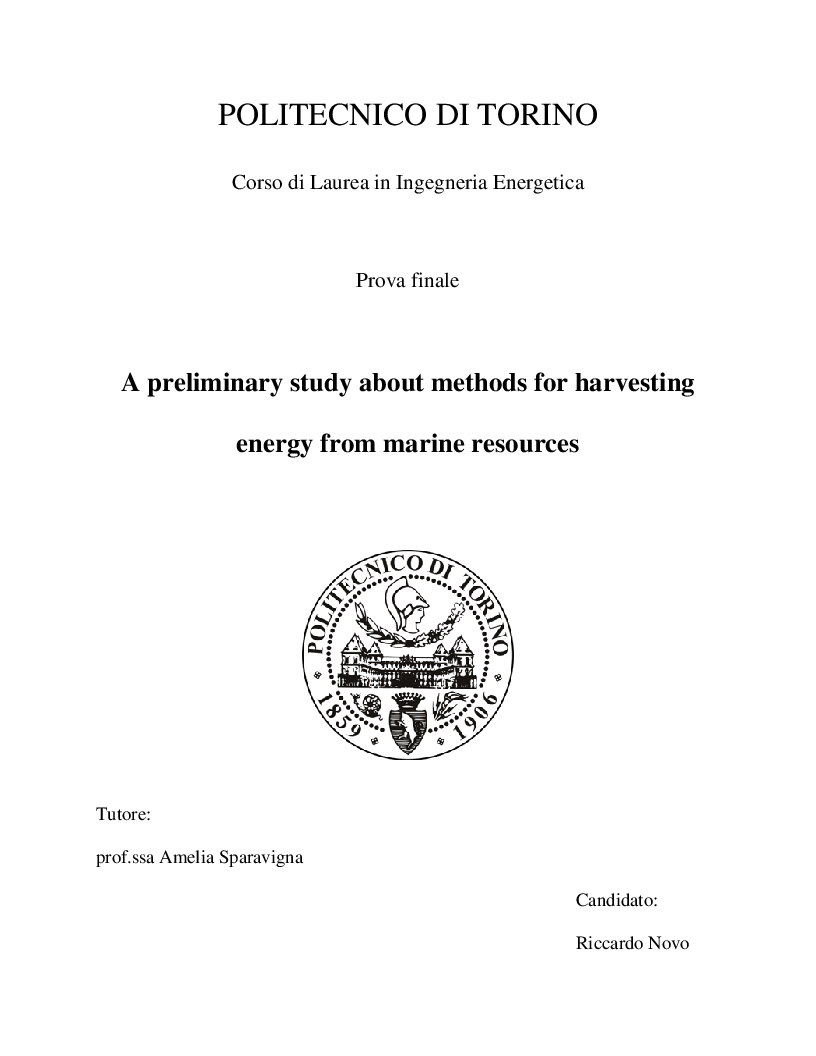 POLITECNICO DI TORINO

Corso di Laurea in Ingegneria Energetica

Prova finale

A preliminary study about methods for harvesting energy from marine resources

POLITECNICO DI TORINO
1859 1906

Tutore:

prof.ssa Amelia Sparavigna

Candidato:

Riccardo Novo